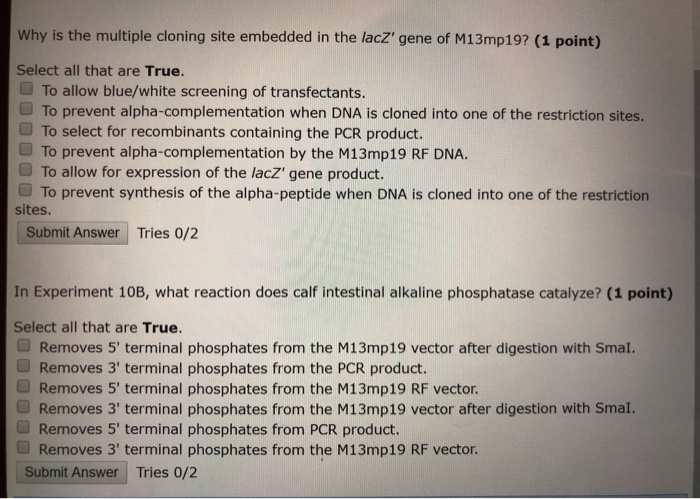 Why is the multiple cloning site embedded in the lacZ' gene of M13mp19? (1 point)

Select all that are True.

To allow blue/white screening of transfectants.

To prevent alpha-complementation when DNA is cloned into one of the restriction sites.

To select for recombinants containing the PCR product.

To prevent alpha-complementation by the M13mp19 RF DNA.

To allow for expression of the lacZ' gene product.

To prevent synthesis of the alpha-peptide when DNA is cloned into one of the restriction sites.

Submit Answer Tries 0/2

In Experiment 10B, what reaction does calf intestinal alkaline phosphatase catalyze? (1 point)

Select all that are True.

Removes 5' terminal phosphates from the M13mp19 vector after digestion with SmaI.

Removes 3' terminal phosphates from the PCR product.

Removes 5' terminal phosphates from the M13mp19 RF vector.

Removes 3' terminal phosphates from the M13mp19 vector after digestion with SmaI.

Removes 5' terminal phosphates from PCR product.

Removes 3' terminal phosphates from the M13mp19 RF vector.

Submit Answer Tries 0/2